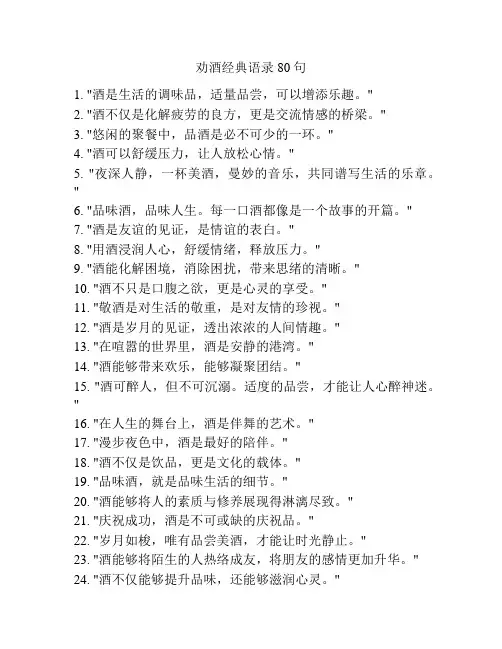 劝酒经典语录 80 句

1. "酒是生活的调味品，适量品尝，可以增添乐趣。"
2. "酒不仅是化解疲劳的良方，更是交流情感的桥梁。"
3. "悠闲的聚餐中，品酒是必不可少的一环。"
4. "酒可以舒缓压力，让人放松心情。"
5. "夜深人静，一杯美酒，曼妙的音乐，共同谱写生活的乐章。"
6. "品味酒，品味人生。每一口酒都像是一个故事的开篇。"
7. "酒是友谊的见证，是情谊的表白。"
8. "用酒浸润人心，舒缓情绪，释放压力。"
9. "酒能化解困境，消除困扰，带来思绪的清晰。"
10. "酒不只是口腹之欲，更是心灵的享受。"
11. "敬酒是对生活的敬重，是对友情的珍视。"
12. "酒是岁月的见证，透出浓浓的人间情趣。"
13. "在喧嚣的世界里，酒是安静的港湾。"
14. "酒能够带来欢乐，能够凝聚团结。"
15. "酒可醉人，但不可沉溺。适度的品尝，才能让人心醉神迷。"
16. "在人生的舞台上，酒是伴舞的艺术。"
17. "漫步夜色中，酒是最好的陪伴。"
18. "酒不仅是饮品，更是文化的载体。"
19. "品味酒，就是品味生活的细节。"
20. "酒能够将人的素质与修养展现得淋漓尽致。"
21. "庆祝成功，酒是不可或缺的庆祝品。"
22. "岁月如梭，唯有品尝美酒，才能让时光静止。"
23. "酒能够将陌生的人热络成友，将朋友的感情更加升华。"
24. "酒不仅能够提升品味，还能够滋润心灵。"